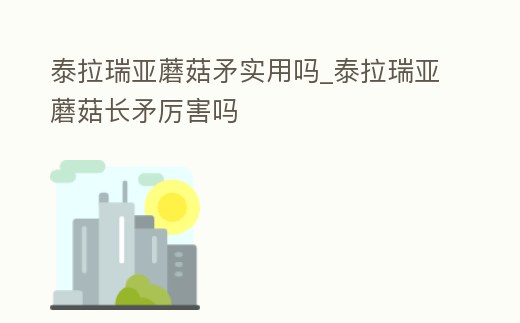 泰拉瑞亚蘑菇矛实用吗_泰拉瑞亚蘑菇长矛厉害吗